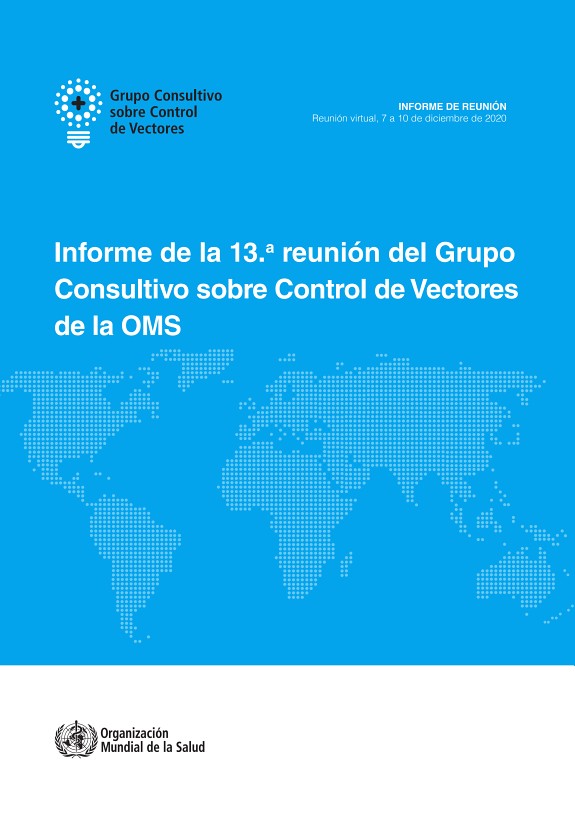 Grupo Consultivo
sobre Control
de Vectores

INFORME DE REUNIÓN
Reunión virtual, 7 a 10 de diciembre de 2020

Informe de la 13.ª reunión del Grupo Consultivo sobre Control de Vectores de la OMS

Organización
Mundial de la Salud